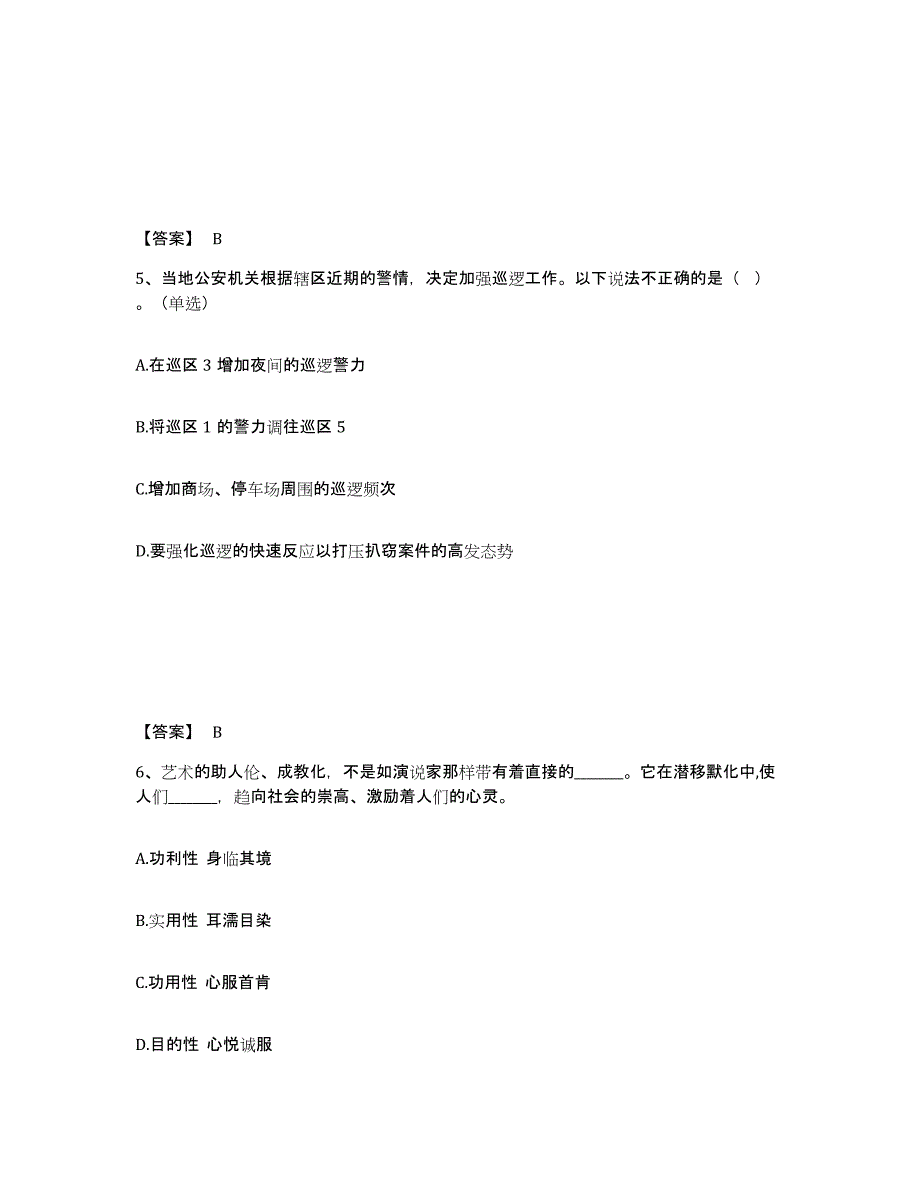 【答案】 B

5、当地公安机关根据辖区近期的警情，决定加强巡逻工作。以下说法不正确的是（ ）。（单选）

A.在巡区 3 增加夜间的巡逻警力

B.将巡区 1 的警力调往巡区 5

C.增加商场、停车场周围的巡逻频次

D.要强化巡逻的快速反应以打压扒窃案件的高发态势

【答案】 B

6、艺术的助人伦、成教化，不是如演说家那样带有着直接的______。它在潜移默化中,使人们______，趋向社会的崇高、激励着人们的心灵。

A.功利性 身临其境

B.实用性 耳濡目染

C.功用性 心服首肯

D.目的性 心悦诚服